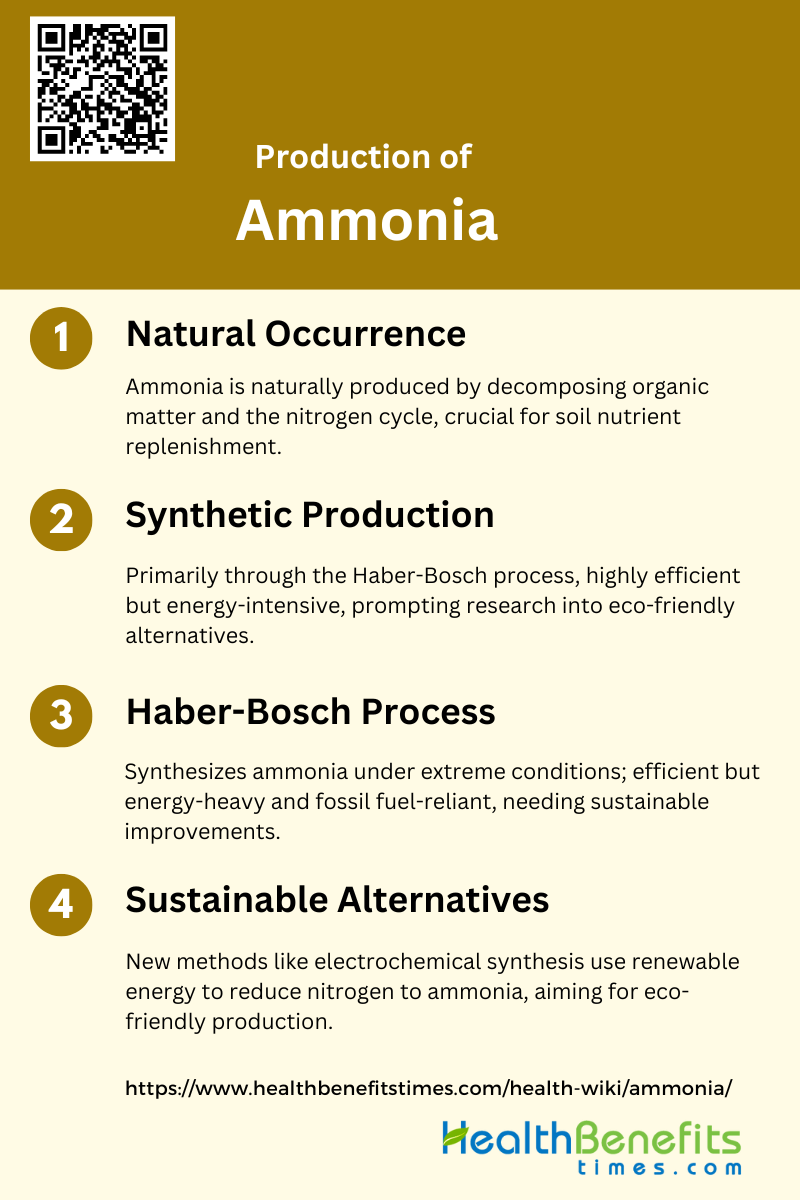 Production of
Ammonia

1
Natural Occurrence

Ammonia is naturally produced by decomposing organic matter and the nitrogen cycle, crucial for soil nutrient replenishment.

2
Synthetic Production

Primarily through the Haber-Bosch process, highly efficient but energy-intensive, prompting research into eco-friendly alternatives.

3
Haber-Bosch Process

Synthesizes ammonia under extreme conditions; efficient but energy-heavy and fossil fuel-reliant, needing sustainable improvements.

4
Sustainable Alternatives

New methods like electrochemical synthesis use renewable energy to reduce nitrogen to ammonia, aiming for eco-friendly production.

https://www.healthbenefitstimes.com/health-wiki/ammonia/

HealthBenefits
times.com